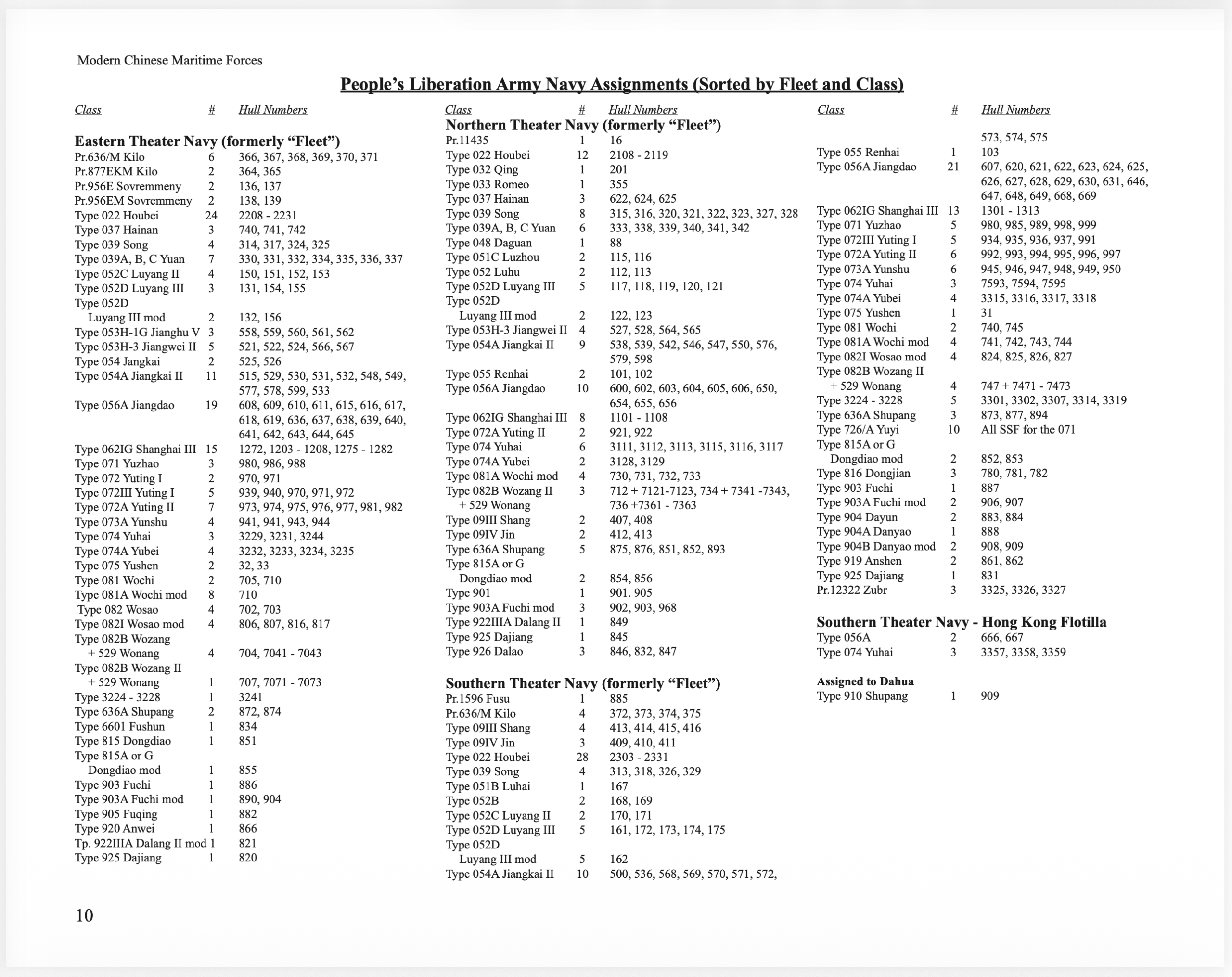 Modern Chinese Maritime Forces

People's Liberation Army Navy Assignments (Sorted by Fleet and Class)

| Class | # | Hull Numbers |
|---|---|---|
| **Eastern Theater Navy (formerly "Fleet")** | | |
| Pr.636/M Kilo | 6 | 366, 367, 368, 369, 370, 371 |
| Pr.877EKM Kilo | 2 | 364, 365 |
| Pr.956E Sovremmeny | 2 | 136, 137 |
| Pr.956EM Sovremmeny | 2 | 138, 139 |
| Type 022 Houbei | 24 | 2208 - 2231 |
| Type 037 Hainan | 3 | 740, 741, 742 |
| Type 039 Song | 4 | 314, 317, 324, 325 |
| Type 039A, B, C Yuan | 7 | 330, 331, 332, 334, 335, 336, 337 |
| Type 052C Luyang II | 4 | 150, 151, 152, 153 |
| Type 052D Luyang III | 3 | 131, 154, 155 |
| Type 052D Luyang III mod | 2 | 132, 156 |
| Type 053H-1G Jianghu V | 3 | 558, 559, 560, 561, 562 |
| Type 053H-3 Jiangwei II | 5 | 521, 522, 524, 566, 567 |
| Type 054 Jangkai | 2 | 525, 526 |
| Type 054A Jiangkai II | 11 | 515, 529, 530, 531, 532, 548, 549, 577, 578, 599, 533 |
| Type 056A Jiangdao | 19 | 608, 609, 610, 611, 615, 616, 617, 618, 619, 636, 637, 638, 639, 640, 641, 642, 643, 644, 645 |
| Type 062IG Shanghai III | 15 | 1272, 1203 - 1208, 1275 - 1282 |
| Type 071 Yuzhao | 3 | 980, 986, 988 |
| Type 072 Yuting I | 2 | 970, 971 |
| Type 072III Yuting I | 5 | 939, 940, 970, 971, 972 |
| Type 072A Yuting II | 7 | 973, 974, 975, 976, 977, 981, 982 |
| Type 073A Yunshu | 4 | 941, 941, 943, 944 |
| Type 074 Yuhai | 3 | 3229, 3231, 3244 |
| Type 074A Yubei | 4 | 3232, 3233, 3234, 3235 |
| Type 075 Yushen | 2 | 32, 33 |
| Type 081 Wochi | 2 | 705, 710 |
| Type 081A Wochi mod | 8 | 710 |
| Type 082 Wosao | 4 | 702, 703 |
| Type 082I Wosao mod | 4 | 806, 807, 816, 817 |
| Type 082B Wozang + 529 Wonang | 4 | 704, 7041 - 7043 |
| Type 082B Wozang II + 529 Wonang | 1 | 707, 7071 - 7073 |
| Type 3224 - 3228 | 1 | 3241 |
| Type 636A Shupang | 2 | 872, 874 |
| Type 6601 Fushun | 1 | 834 |
| Type 815 Dongdiao | 1 | 851 |
| Type 815A or G Dongdiao mod | 1 | 855 |
| Type 903 Fuchi | 1 | 886 |
| Type 903A Fuchi mod | 1 | 890, 904 |
| Type 905 Fuqing | 1 | 882 |
| Type 920 Anwei | 1 | 866 |
| Tp. 922IIIA Dalang II mod | 1 | 821 |
| Type 925 Dajiang | 1 | 820 |

| Class | # | Hull Numbers |
|---|---|---|
| **Northern Theater Navy (formerly "Fleet")** | | |
| Pr.11435 | 1 | 16 |
| Type 022 Houbei | 12 | 2108 - 2119 |
| Type 032 Qing | 1 | 201 |
| Type 033 Romeo | 1 | 355 |
| Type 037 Hainan | 3 | 622, 624, 625 |
| Type 039 Song | 8 | 315, 316, 320, 321, 322, 323, 327, 328 |
| Type 039A, B, C Yuan | 6 | 333, 338, 339, 340, 341, 342 |
| Type 048 Daguan | 1 | 88 |
| Type 051C Luzhou | 2 | 115, 116 |
| Type 052 Luhu | 2 | 112, 113 |
| Type 052D Luyang III | 5 | 117, 118, 119, 120, 121 |
| Type 052D Luyang III mod | 2 | 122, 123 |
| Type 053H-3 Jiangwei II | 4 | 527, 528, 564, 565 |
| Type 054A Jiangkai II | 9 | 538, 539, 542, 546, 547, 550, 576, 579, 598 |
| Type 055 Renhai | 2 | 101, 102 |
| Type 056A Jiangdao | 10 | 600, 602, 603, 604, 605, 606, 650, 654, 655, 656 |
| Type 062IG Shanghai III | 8 | 1101 - 1108 |
| Type 072A Yuting II | 2 | 921, 922 |
| Type 074 Yuhai | 6 | 3111, 3112, 3113, 3115, 3116, 3117 |
| Type 074A Yubei | 2 | 3128, 3129 |
| Type 081A Wochi mod | 4 | 730, 731, 732, 733 |
| Type 082B Wozang II + 529 Wonang | 3 | 712 + 7121-7123, 734 + 7341 -7343, 736 +7361 - 7363 |
| Type 09III Shang | 2 | 407, 408 |
| Type 09IV Jin | 2 | 412, 413 |
| Type 636A Shupang | 5 | 875, 876, 851, 852, 893 |
| Type 815A or G Dongdiao mod | 2 | 854, 856 |
| Type 901 | 1 | 901. 905 |
| Type 903A Fuchi mod | 3 | 902, 903, 968 |
| Type 922IIIA Dalang II | 1 | 849 |
| Type 925 Dajiang | 1 | 845 |
| Type 926 Dalao | 3 | 846, 832, 847 |
| **Southern Theater Navy (formerly "Fleet")** | | |
| Pr.1596 Fusu | 1 | 885 |
| Pr.636/M Kilo | 4 | 372, 373, 374, 375 |
| Type 09III Shang | 4 | 413, 414, 415, 416 |
| Type 09IV Jin | 3 | 409, 410, 411 |
| Type 022 Houbei | 28 | 2303 - 2331 |
| Type 039 Song | 4 | 313, 318, 326, 329 |
| Type 051B Luhai | 1 | 167 |
| Type 052B | 2 | 168, 169 |
| Type 052C Luyang II | 2 | 170, 171 |
| Type 052D Luyang III | 5 | 161, 172, 173, 174, 175 |
| Type 052D Luyang III mod | 5 | 162 |
| Type 054A Jiangkai II | 10 | 500, 536, 568, 569, 570, 571, 572, |

| Class | # | Hull Numbers |
|---|---|---|
| | | 573, 574, 575 |
| Type 055 Renhai | 1 | 103 |
| Type 056A Jiangdao | 21 | 607, 620, 621, 622, 623, 624, 625, 626, 627, 628, 629, 630, 631, 646, 647, 648, 649, 668, 669 |
| Type 062IG Shanghai III | 13 | 1301 - 1313 |
| Type 071 Yuzhao | 5 | 980, 985, 989, 998, 999 |
| Type 072III Yuting I | 5 | 934, 935, 936, 937, 991 |
| Type 072A Yuting II | 6 | 992, 993, 994, 995, 996, 997 |
| Type 073A Yunshu | 6 | 945, 946, 947, 948, 949, 950 |
| Type 074 Yuhai | 3 | 7593, 7594, 7595 |
| Type 074A Yubei | 4 | 3315, 3316, 3317, 3318 |
| Type 075 Yushen | 1 | 31 |
| Type 081 Wochi | 2 | 740, 745 |
| Type 081A Wochi mod | 4 | 741, 742, 743, 744 |
| Type 082I Wosao mod | 4 | 824, 825, 826, 827 |
| Type 082B Wozang II + 529 Wonang | 4 | 747 + 7471 - 7473 |
| Type 3224 - 3228 | 5 | 3301, 3302, 3307, 3314, 3319 |
| Type 636A Shupang | 3 | 873, 877, 894 |
| Type 726/A Yuyi | 10 | All SSF for the 071 |
| Type 815A or G Dongdiao mod | 2 | 852, 853 |
| Type 816 Dongjian | 3 | 780, 781, 782 |
| Type 903 Fuchi | 1 | 887 |
| Type 903A Fuchi mod | 2 | 906, 907 |
| Type 904 Dayun | 2 | 883, 884 |
| Type 904A Danyao | 1 | 888 |
| Type 904B Danyao mod | 2 | 908, 909 |
| Type 919 Anshen | 2 | 861, 862 |
| Type 925 Dajiang | 1 | 831 |
| Pr.12322 Zubr | 3 | 3325, 3326, 3327 |
| **Southern Theater Navy - Hong Kong Flotilla** | | |
| Type 056A | 2 | 666, 667 |
| Type 074 Yuhai | 3 | 3357, 3358, 3359 |
| **Assigned to Dahua** | | |
| Type 910 Shupang | 1 | 909 |

10